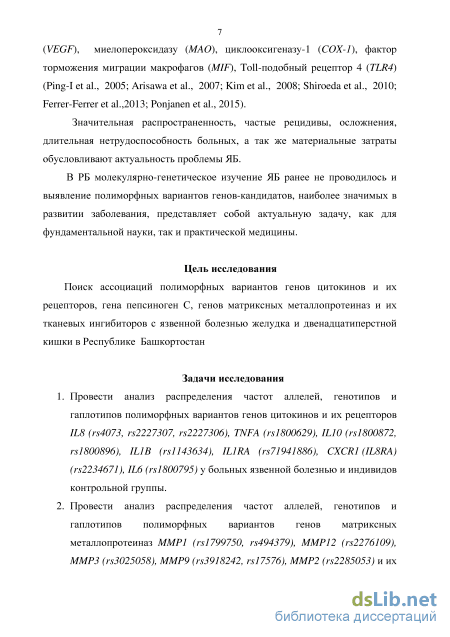 7

(VEGF), миелопероксидазу (MAO), циклооксигеназу-1 (COX-1), фактор торможения миграции макрофагов (MIF), Toll-подобный рецептор 4 (TLR4) (Ping-I et al., 2005; Arisawa et al., 2007; Kim et al., 2008; Shiroeda et al., 2010; Ferrer-Ferrer et al.,2013; Ponjanen et al., 2015).

Значительная распространенность, частые рецидивы, осложнения, длительная нетрудоспособность больных, а так же материальные затраты обусловливают актуальность проблемы ЯБ.

В РБ молекулярно-генетическое изучение ЯБ ранее не проводилось и выявление полиморфных вариантов генов-кандидатов, наиболее значимых в развитии заболевания, представляет собой актуальную задачу, как для фундаментальной науки, так и практической медицины.

Цель исследования

Поиск ассоциаций полиморфных вариантов генов цитокинов и их рецепторов, гена пепсиноген С, генов матриксных металлопротеиназ и их тканевых ингибиторов с язвенной болезнью желудка и двенадцатиперстной кишки в Республике Башкортостан

Задачи исследования

1. Провести анализ распределения частот аллелей, генотипов и гаплотипов полиморфных вариантов генов цитокинов и их рецепторов IL8 (rs4073, rs2227307, rs2227306), TNFA (rs1800629), IL10 (rs1800872, rs1800896), IL1B (rs1143634), IL1RA (rs71941886), CXCR1 (IL8RA) (rs2234671), IL6 (rs1800795) у больных язвенной болезнью и индивидов контрольной группы.

2. Провести анализ распределения частот аллелей, генотипов и гаплотипов полиморфных вариантов генов матриксных металлопротеиназ MMP1 (rs1799750, rs494379), MMP12 (rs2276109), MMP3 (rs3025058), MMP9 (rs3918242, rs17576), MMP2 (rs2285053) и их

dsLib.net
библиотека диссертаций